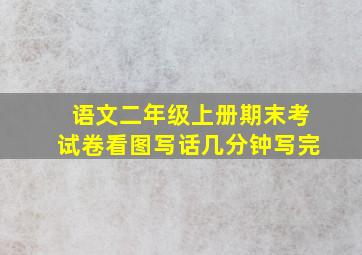 语文二年级上册期末考试卷看图写话几分钟写完